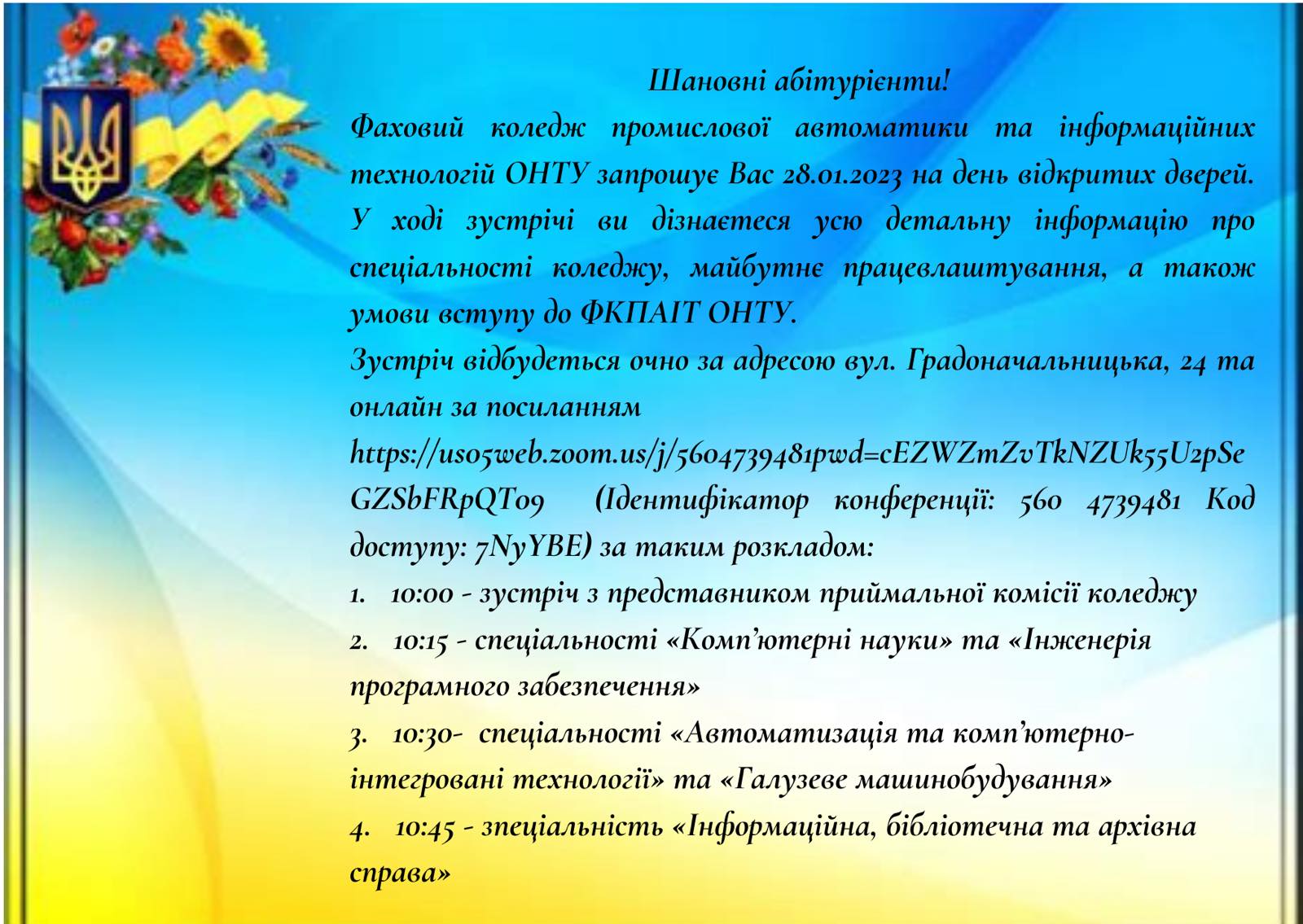 Шановні абітурієнти!

Фаховий коледж промислової автоматики та інформаційних технологій ОНТУ запрошує Вас 28.01.2023 на день відкритих дверей. У ході зустрічі ви дізнаєтеся усю детальну інформацію про спеціальності коледжу, майбутнє працевлаштування, а також умови вступу до ФКПАІТ ОНТУ.

Зустріч відбудеться очно за адресою вул. Градоначальницька, 24 та онлайн за посиланням https://us05web.zoom.us/j/5604739481pwd=cEZWZmZvTkNZUk55U2pSeGZSbFRpQT09 (Ідентифікатор конференції: 560 4739481 Код доступу: 7NyYBE) за таким розкладом:

1. 10:00 - зустріч з представником приймальної комісії коледжу
2. 10:15 - спеціальності «Комп'ютерні науки» та «Інженерія програмного забезпечення»
3. 10:30- спеціальності «Автоматизація та комп'ютерно-інтегровані технології» та «Галузеве машинобудування»
4. 10:45 - зпеціальність «Інформаційна, бібліотечна та архівна справа»